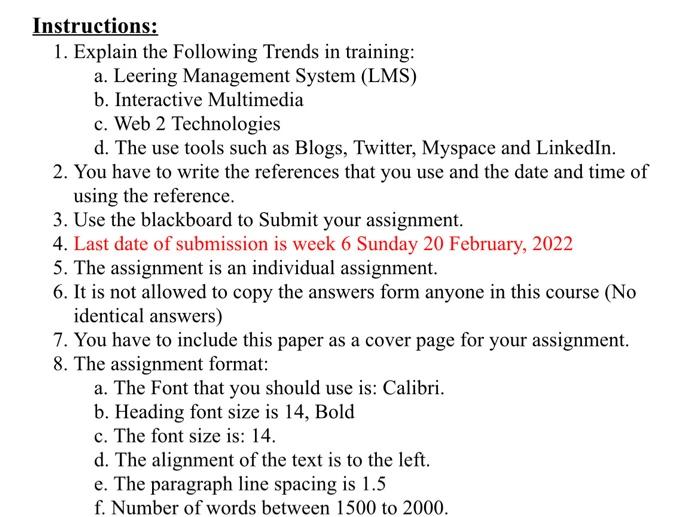 Instructions:

1. Explain the Following Trends in training:
a. Leering Management System (LMS)
b. Interactive Multimedia
c. Web 2 Technologies
d. The use tools such as Blogs, Twitter, Myspace and LinkedIn.
2. You have to write the references that you use and the date and time of using the reference.
3. Use the blackboard to Submit your assignment.
4. Last date of submission is week 6 Sunday 20 February, 2022
5. The assignment is an individual assignment.
6. It is not allowed to copy the answers form anyone in this course (No identical answers)
7. You have to include this paper as a cover page for your assignment.
8. The assignment format:
a. The Font that you should use is: Calibri.
b. Heading font size is 14, Bold
c. The font size is: 14.
d. The alignment of the text is to the left.
e. The paragraph line spacing is 1.5
f. Number of words between 1500 to 2000.